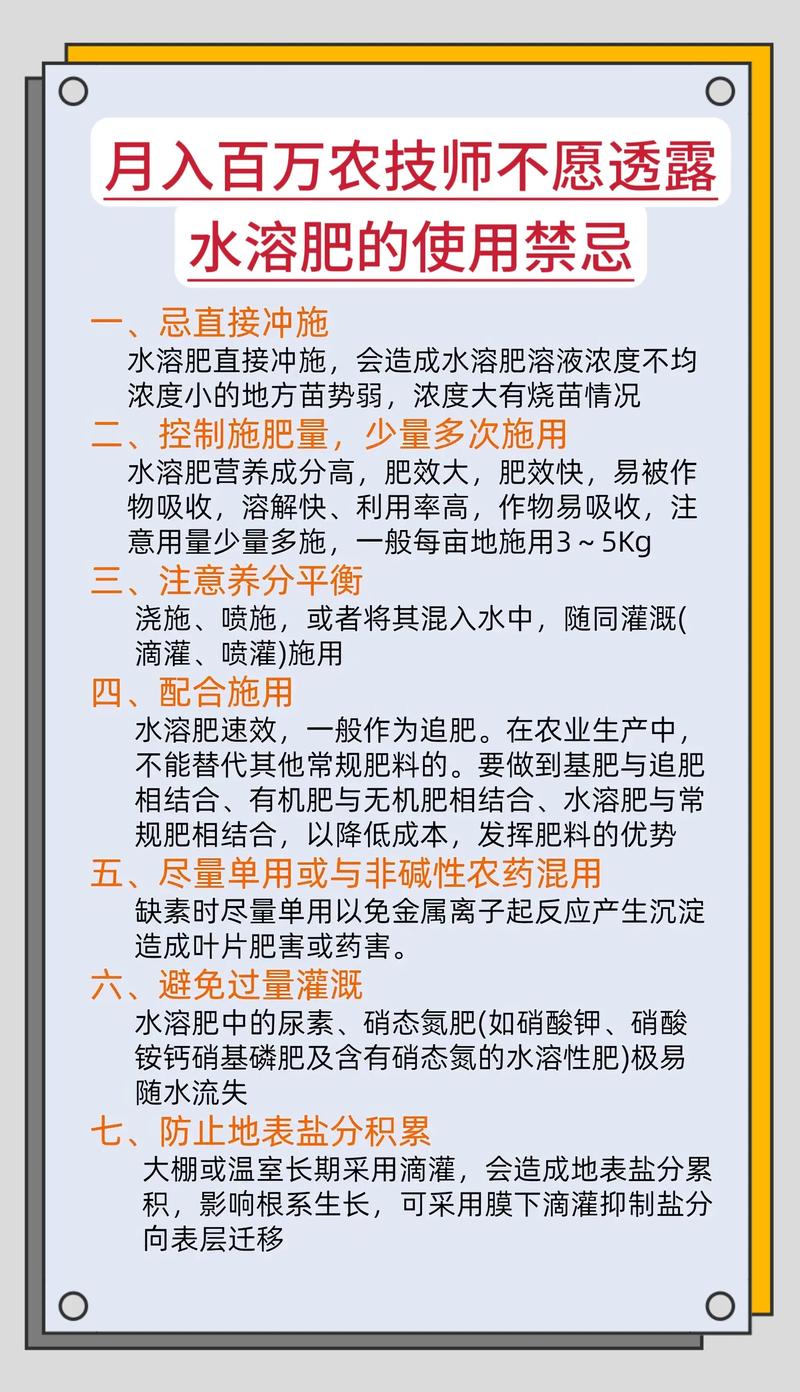 月入百万农技师不愿透露
水溶肥的使用禁忌

一、忌直接冲施
水溶肥直接冲施，会造成水溶肥溶液浓度不均浓度小的地方苗势弱，浓度大有烧苗情况

二、控制施肥量，少量多次施用
水溶肥营养成分高，肥效大，肥效快，易被作物吸收，溶解快、利用率高，作物易吸收，注意用量少量多施，一般每亩地施用3～5Kg

三、注意养分平衡
浇施、喷施，或者将其混入水中，随同灌溉(滴灌、喷灌)施用

四、配合施用
水溶肥速效，一般作为追肥。在农业生产中，不能替代其他常规肥料的。要做到基肥与追肥相结合、有机肥与无机肥相结合、水溶肥与常规肥相结合，以降低成本，发挥肥料的优势

五、尽量单用或与非碱性农药混用
缺素时尽量单用以免金属离子起反应产生沉淀造成叶片肥害或药害。

六、避免过量灌溉
水溶肥中的尿素、硝态氮肥(如硝酸钾、硝酸铵钙硝基磷肥及含有硝态氮的水溶性肥)极易随水流失

七、防止地表盐分积累
大棚或温室长期采用滴灌，会造成地表盐分累积，影响根系生长，可采用膜下滴灌抑制盐分向表层迁移